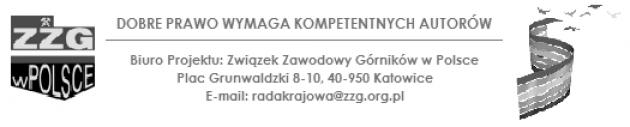 ZZG
wPOLSCE

DOBRE PRAWO WYMAGA KOMPETENTNYCH AUTORÓW

Biuro Projektu: Związek Zawodowy Górników w Polsce
Plac Grunwaldzki 8-10, 40-950 Katowice
E-mail: radakrajowa@zzg.org.pl